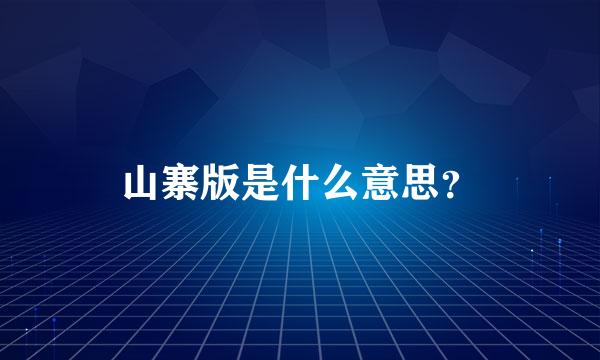 山寨版是什么意思？